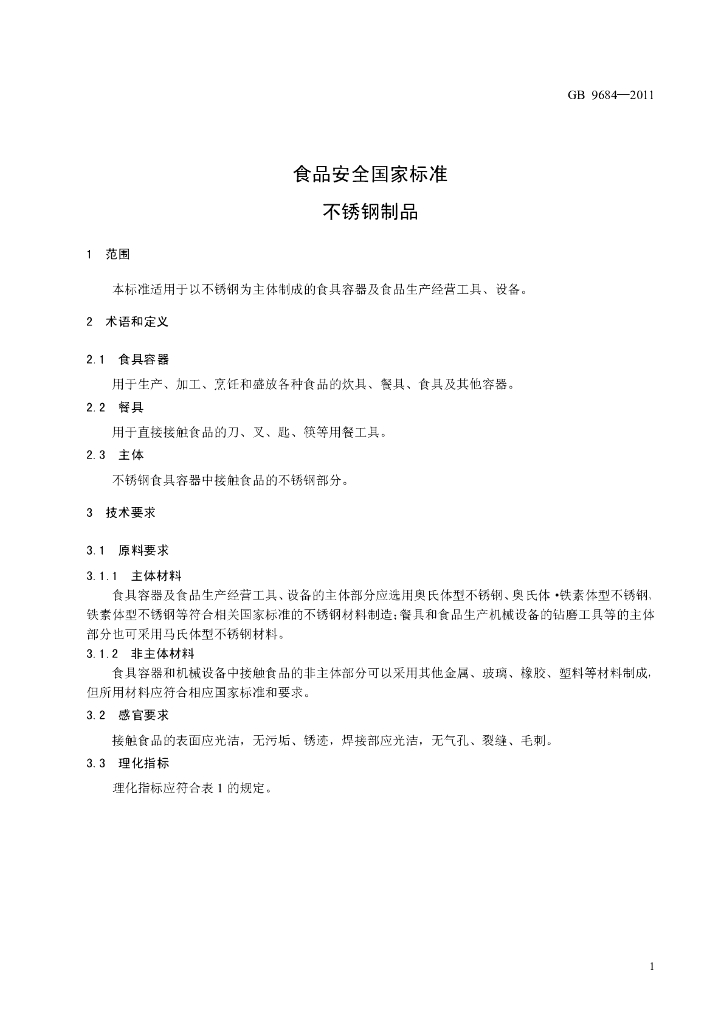 GB 9684—2011

食品安全国家标准

不锈钢制品

1 范围

本标准适用于以不锈钢为主体制成的食具容器及食品生产经营工具、设备。

2 术语和定义

2.1 食具容器

用于生产、加工、烹饪和盛放各种食品的炊具、餐具、食具及其他容器。

2.2 餐具

用于直接接触食品的刀、叉、匙、筷等用餐工具。

2.3 主体

不锈钢食具容器中接触食品的不锈钢部分。

3 技术要求

3.1 原料要求

3.1.1 主体材料

食具容器及食品生产经营工具、设备的主体部分应选用奥氏体型不锈钢、奥氏体·铁素体型不锈钢、铁素体型不锈钢等符合相关国家标准的不锈钢材料制造;餐具和食品生产机械设备的钻磨工具等的主体部分也可采用马氏体型不锈钢材料。

3.1.2 非主体材料

食具容器和机械设备中接触食品的非主体部分可以采用其他金属、玻璃、橡胶、塑料等材料制成,但所用材料应符合相应国家标准和要求。

3.2 感官要求

接触食品的表面应光洁,无污垢、锈迹,焊接部应光洁,无气孔、裂缝、毛刺。

3.3 理化指标

理化指标应符合表1的规定。

1